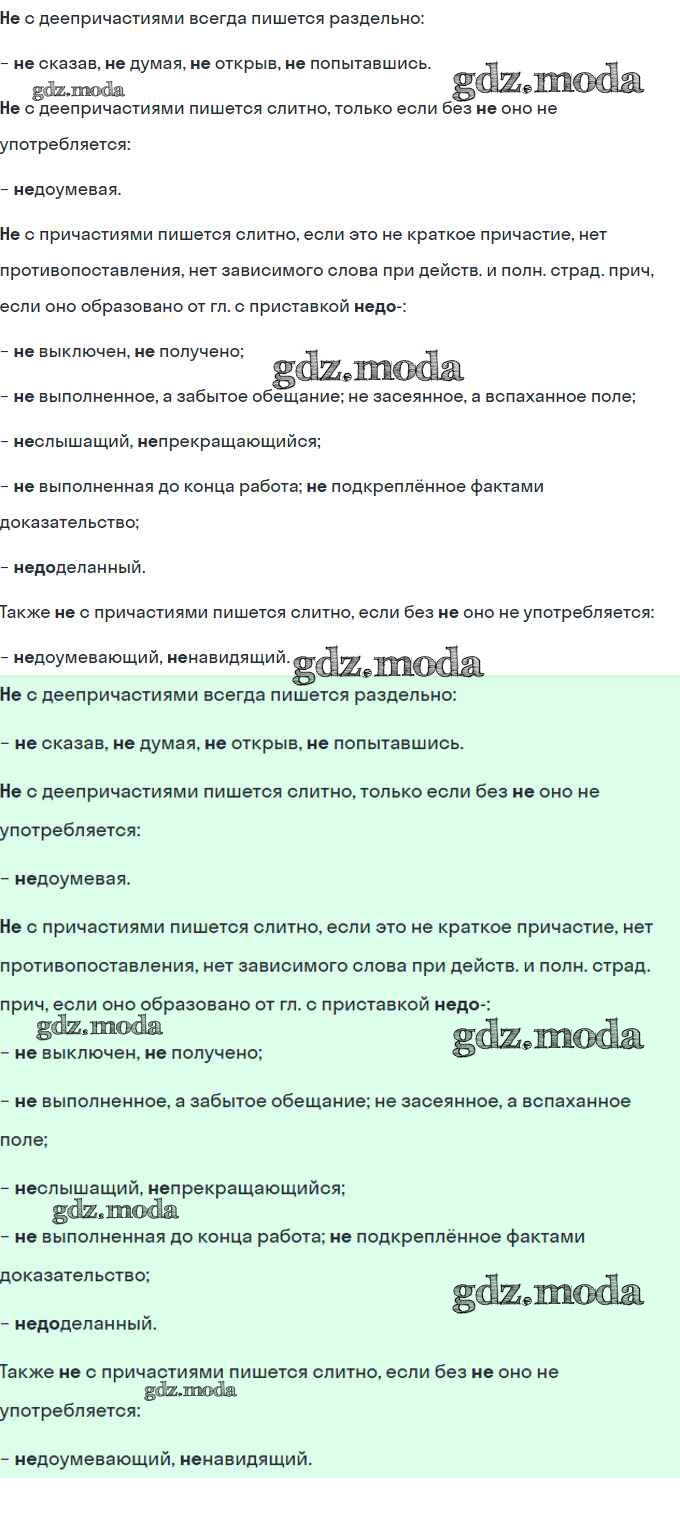 Не с деепричастиями всегда пишется раздельно:

– не сказав, не думая, не открыв, не попытавшись.

gdz.moda gdz.moda

Не с деепричастиями пишется слитно, только если без не оно не употребляется:

– недоумевая.

Не с причастиями пишется слитно, если это не краткое причастие, нет противопоставления, нет зависимого слова при действ. и полн. страд. прич, если оно образовано от гл. с приставкой недо-:

– не выключен, не получено;

gdz.moda

– не выполненное, а забытое обещание; не засеянное, а вспаханное поле;

– неслышащий, непрекращающийся;

– не выполненная до конца работа; не подкреплённое фактами доказательство;

– недоделанный.

Также не с причастиями пишется слитно, если без не оно не употребляется:

– недоумевающий, ненавидящий.

gdz.moda

Не с деепричастиями всегда пишется раздельно:

– не сказав, не думая, не открыв, не попытавшись.

Не с деепричастиями пишется слитно, только если без не оно не употребляется:

– недоумевая.

Не с причастиями пишется слитно, если это не краткое причастие, нет противопоставления, нет зависимого слова при действ. и полн. страд. прич, если оно образовано от гл. с приставкой недо-:

gdz.moda gdz.moda

– не выключен, не получено;

– не выполненное, а забытое обещание; не засеянное, а вспаханное поле;

– неслышащий, непрекращающийся;

gdz.moda

– не выполненная до конца работа; не подкреплённое фактами доказательство;

gdz.moda

– недоделанный.

Также не с причастиями пишется слитно, если без не оно не употребляется:

gdz.moda

– недоумевающий, ненавидящий.